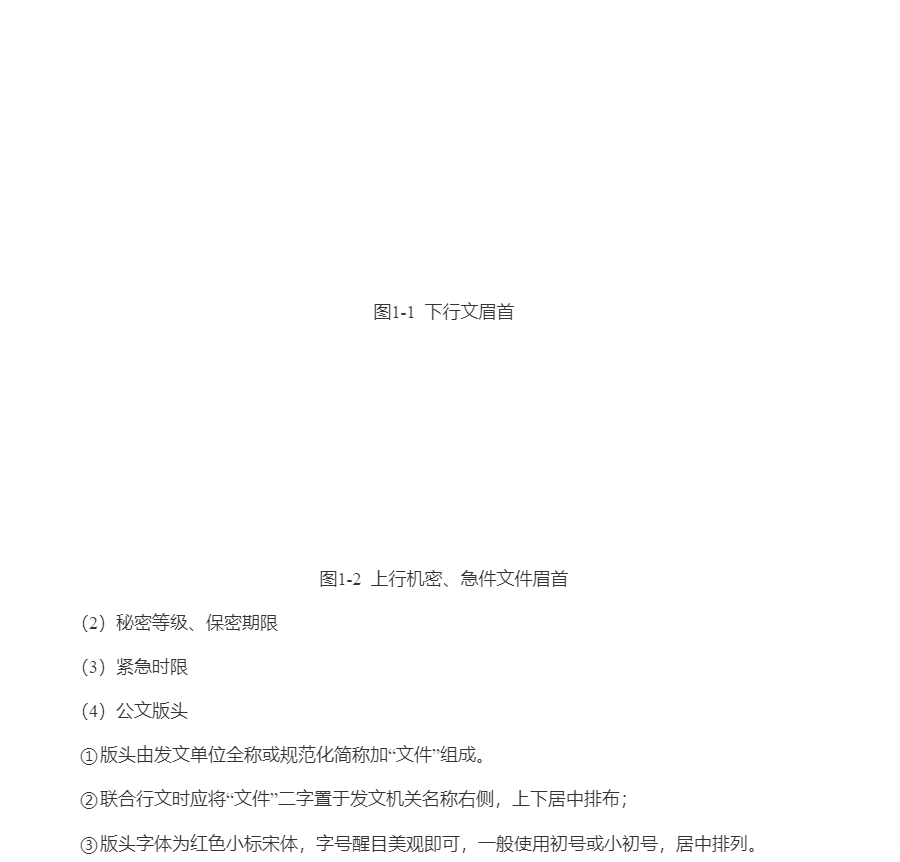 图1-1 下行文眉首

图1-2 上行机密、急件文件眉首

（2）秘密等级、保密期限

（3）紧急时限

（4）公文版头

①版头由发文单位全称或规范化简称加“文件”组成。

②联合行文时应将“文件”二字置于发文机关名称右侧，上下居中排布；

③版头字体为红色小标宋体，字号醒目美观即可，一般使用初号或小初号，居中排列。